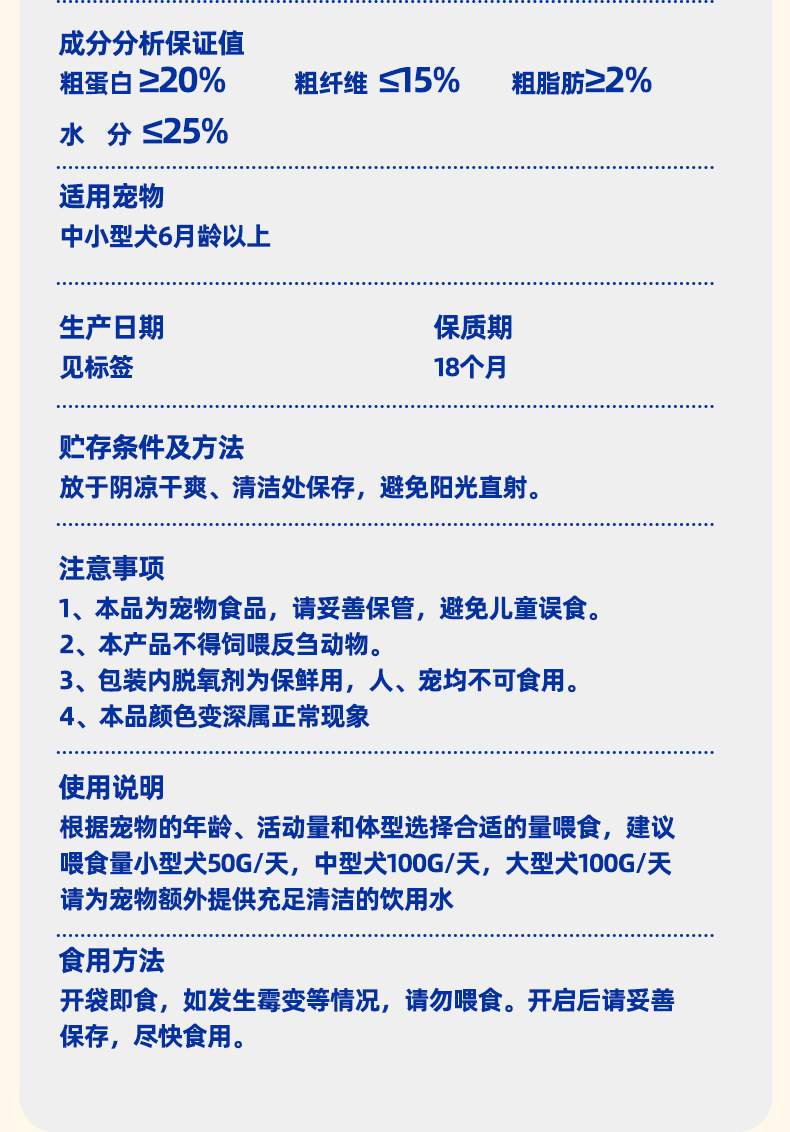 成分分析保证值
粗蛋白 ≥20% 粗纤维 ≤15% 粗脂肪≥2%
水 分 ≤25%

适用宠物
中小型犬6月龄以上

生产日期
见标签

保质期
18个月

贮存条件及方法
放于阴凉干爽、清洁处保存，避免阳光直射。

注意事项
1、本品为宠物食品，请妥善保管，避免儿童误食。
2、本产品不得饲喂反刍动物。
3、包装内脱氧剂为保鲜用，人、宠均不可食用。
4、本品颜色变深属正常现象

使用说明
根据宠物的年龄、活动量和体型选择合适的量喂食，建议喂食量小型犬50G/天，中型犬100G/天，大型犬100G/天
请为宠物额外提供充足清洁的饮用水

食用方法
开袋即食，如发生霉变等情况，请勿喂食。开启后请妥善保存，尽快食用。